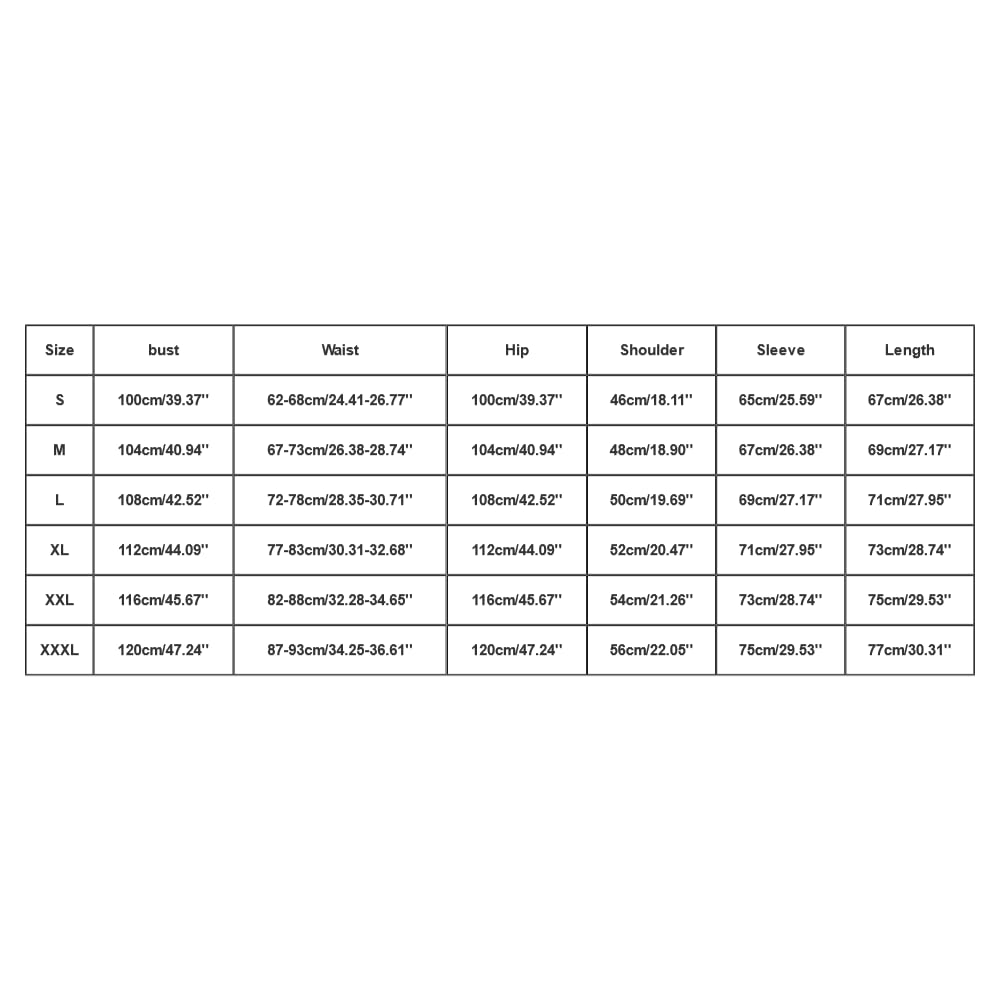 | Size | bust | Waist | Hip | Shoulder | Sleeve | Length |
|---|---|---|---|---|---|---|
| S | 100cm/39.37'' | 62-68cm/24.41-26.77'' | 100cm/39.37'' | 46cm/18.11'' | 65cm/25.59'' | 67cm/26.38'' |
| M | 104cm/40.94'' | 67-73cm/26.38-28.74'' | 104cm/40.94'' | 48cm/18.90'' | 67cm/26.38'' | 69cm/27.17'' |
| L | 108cm/42.52'' | 72-78cm/28.35-30.71'' | 108cm/42.52'' | 50cm/19.69'' | 69cm/27.17'' | 71cm/27.95'' |
| XL | 112cm/44.09'' | 77-83cm/30.31-32.68'' | 112cm/44.09'' | 52cm/20.47'' | 71cm/27.95'' | 73cm/28.74'' |
| XXL | 116cm/45.67'' | 82-88cm/32.28-34.65'' | 116cm/45.67'' | 54cm/21.26'' | 73cm/28.74'' | 75cm/29.53'' |
| XXXL | 120cm/47.24'' | 87-93cm/34.25-36.61'' | 120cm/47.24'' | 56cm/22.05'' | 75cm/29.53'' | 77cm/30.31'' |